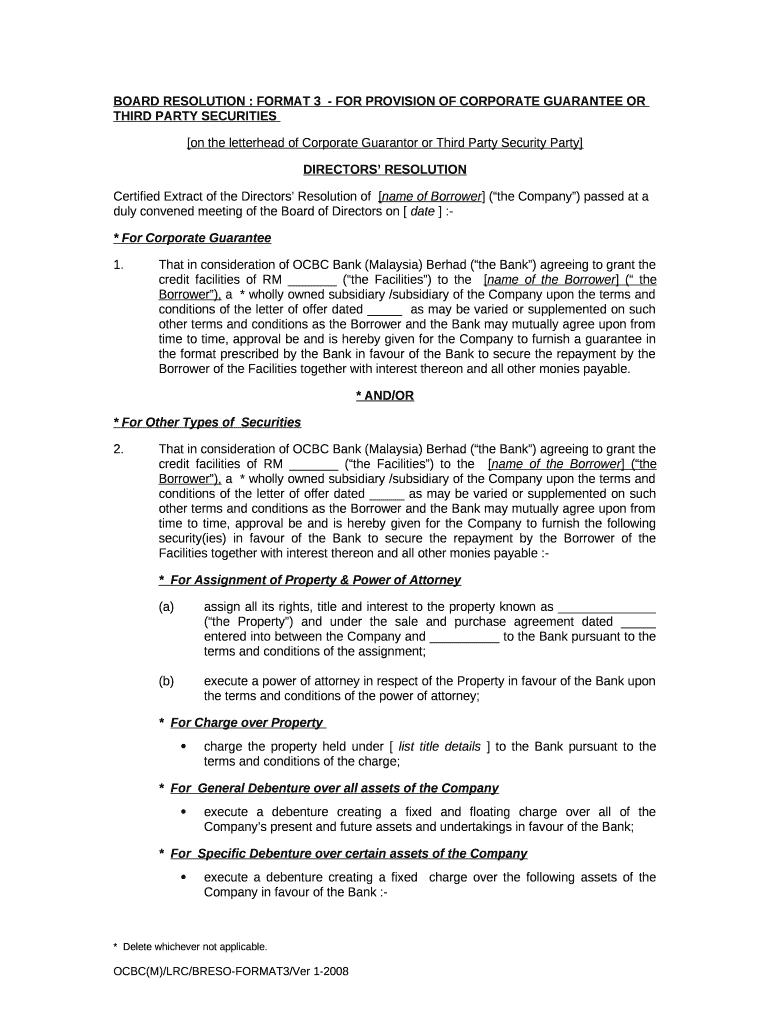 BOARD RESOLUTION : FORMAT 3 - FOR PROVISION OF CORPORATE GUARANTEE OR THIRD PARTY SECURITIES

[on the letterhead of Corporate Guarantor or Third Party Security Party]

DIRECTORS' RESOLUTION

Certified Extract of the Directors' Resolution of [name of Borrower] ("the Company") passed at a duly convened meeting of the Board of Directors on [ date ] :-

* For Corporate Guarantee

1. That in consideration of OCBC Bank (Malaysia) Berhad ("the Bank") agreeing to grant the credit facilities of RM _______ ("the Facilities") to the [name of the Borrower] (" the Borrower"), a * wholly owned subsidiary /subsidiary of the Company upon the terms and conditions of the letter of offer dated _____ as may be varied or supplemented on such other terms and conditions as the Borrower and the Bank may mutually agree upon from time to time, approval be and is hereby given for the Company to furnish a guarantee in the format prescribed by the Bank in favour of the Bank to secure the repayment by the Borrower of the Facilities together with interest thereon and all other monies payable.

* AND/OR

* For Other Types of Securities

2. That in consideration of OCBC Bank (Malaysia) Berhad ("the Bank") agreeing to grant the credit facilities of RM _______ ("the Facilities") to the [name of the Borrower] ("the Borrower"), a * wholly owned subsidiary /subsidiary of the Company upon the terms and conditions of the letter of offer dated _____ as may be varied or supplemented on such other terms and conditions as the Borrower and the Bank may mutually agree upon from time to time, approval be and is hereby given for the Company to furnish the following security(ies) in favour of the Bank to secure the repayment by the Borrower of the Facilities together with interest thereon and all other monies payable :-

* For Assignment of Property & Power of Attorney

(a) assign all its rights, title and interest to the property known as ______________ ("the Property") and under the sale and purchase agreement dated _____ entered into between the Company and __________ to the Bank pursuant to the terms and conditions of the assignment;

(b) execute a power of attorney in respect of the Property in favour of the Bank upon the terms and conditions of the power of attorney;

* For Charge over Property

• charge the property held under [ list title details ] to the Bank pursuant to the terms and conditions of the charge;

* For General Debenture over all assets of the Company

• execute a debenture creating a fixed and floating charge over all of the Company's present and future assets and undertakings in favour of the Bank;

* For Specific Debenture over certain assets of the Company

• execute a debenture creating a fixed charge over the following assets of the Company in favour of the Bank :-

* Delete whichever not applicable.

OCBC(M)/LRC/BRESO-FORMAT3/Ver 1-2008